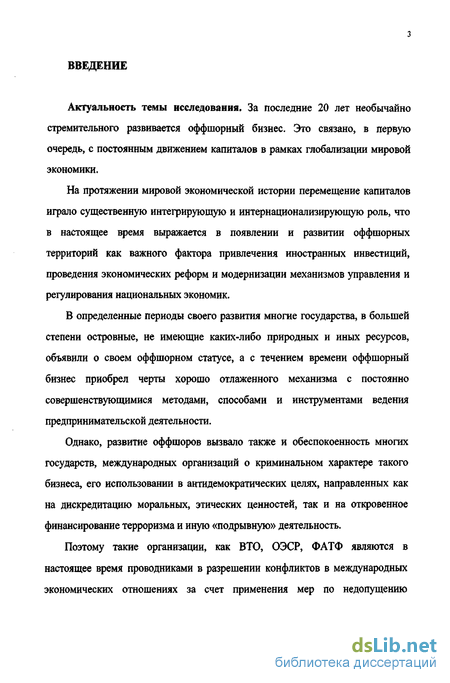 3

ВВЕДЕНИЕ

Актуальность темы исследования. За последние 20 лет необычайно стремительного развивается оффшорный бизнес. Это связано, в первую очередь, с постоянным движением капиталов в рамках глобализации мировой экономики.

На протяжении мировой экономической истории перемещение капиталов играло существенную интегрирующую и интернационализирующую роль, что в настоящее время выражается в появлении и развитии оффшорных территорий как важного фактора привлечения иностранных инвестиций, проведения экономических реформ и модернизации механизмов управления и регулирования национальных экономик.

В определенные периоды своего развития многие государства, в большей степени островные, не имеющие каких-либо природных и иных ресурсов, объявили о своем оффшорном статусе, а с течением времени оффшорный бизнес приобрел черты хорошо отлаженного механизма с постоянно совершенствующимися методами, способами и инструментами ведения предпринимательской деятельности.

Однако, развитие оффшоров вызвало также и обеспокоенность многих государств, международных организаций о криминальном характере такого бизнеса, его использовании в антидемократических целях, направленных как на дискредитацию моральных, этических ценностей, так и на откровенное финансирование терроризма и иную «подрывную» деятельность.

Поэтому такие организации, как ВТО, ОЭСР, ФАТФ являются в настоящее время проводниками в разрешении конфликтов в международных экономических отношениях за счет применения мер по недопущению

dsLib.net
библиотека диссертаций